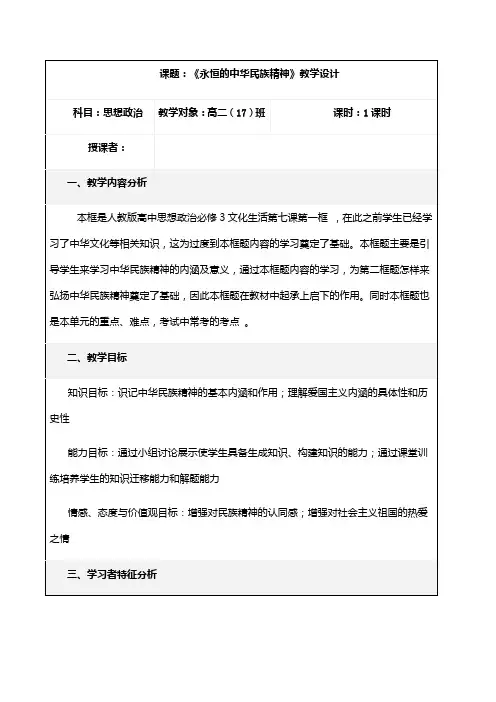 课题：《永恒的中华民族精神》教学设计

| 科目：思想政治 | 教学对象：高二（17）班 | 课时：1 课时 |
|---|---|---|
| 授课者： | | |

一、教学内容分析

本框是人教版高中思想政治必修 3 文化生活第七课第一框 ，在此之前学生已经学习了中华文化等相关知识，这为过度到本框题内容的学习奠定了基础。本框题主要是引导学生来学习中华民族精神的内涵及意义，通过本框题内容的学习，为第二框题怎样来弘扬中华民族精神奠定了基础，因此本框题在教材中起承上启下的作用。同时本框题也是本单元的重点、难点，考试中常考的考点 。

二、教学目标

知识目标：识记中华民族精神的基本内涵和作用；理解爱国主义内涵的具体性和历史性

能力目标：通过小组讨论展示使学生具备生成知识、构建知识的能力；通过课堂训练培养学生的知识迁移能力和解题能力

情感、态度与价值观目标：增强对民族精神的认同感；增强对社会主义祖国的热爱之情

三、学习者特征分析